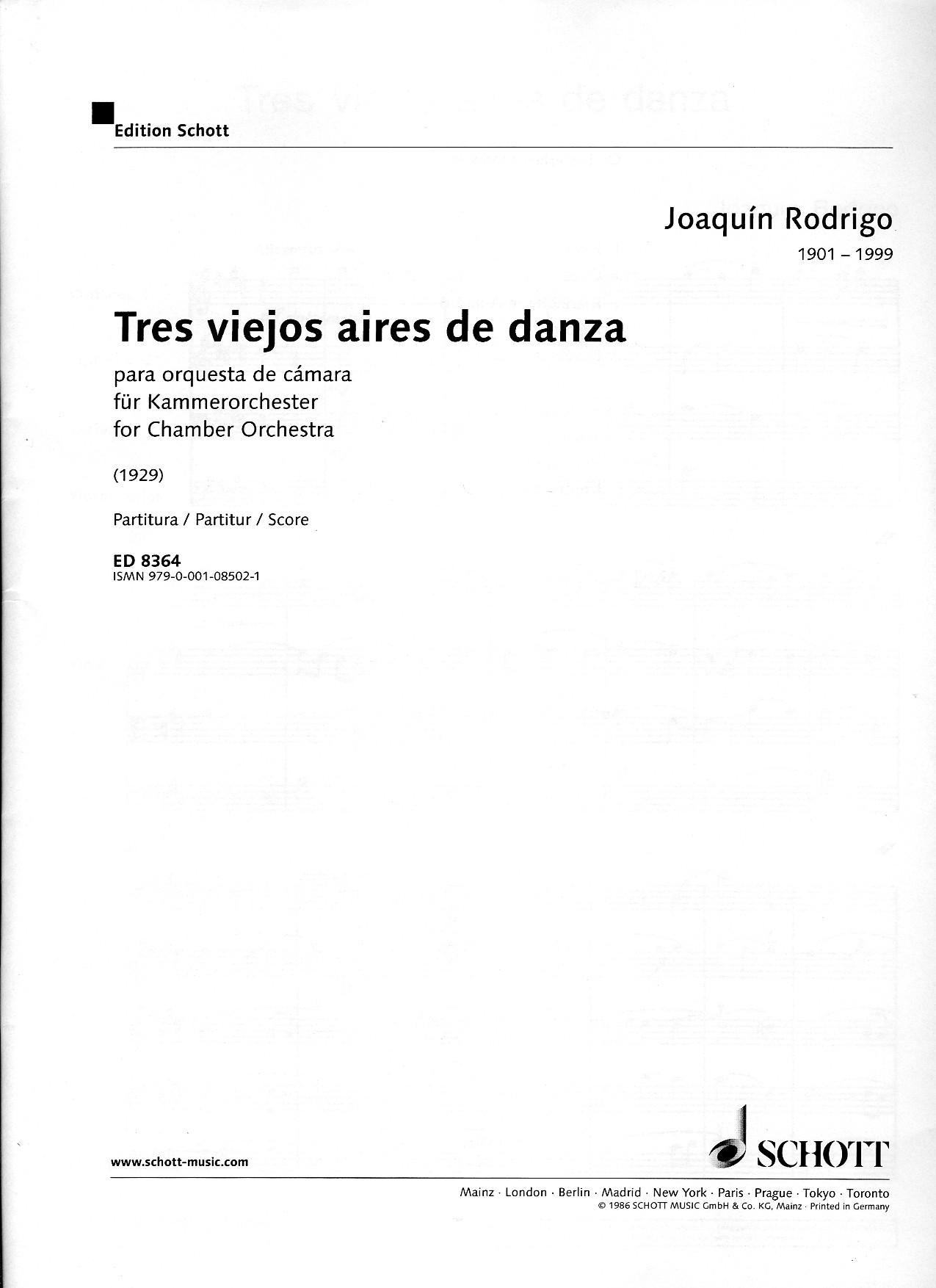 Edition Schott

Joaquín Rodrigo
1901 – 1999

Tres viejos aires de danza

para orquesta de cámara
für Kammerorchester
for Chamber Orchestra

(1929)

Partitura / Partitur / Score

ED 8364
ISMN 979-0-001-08502-1

www.schott-music.com

SCHOTT

Mainz · London · Berlin · Madrid · New York · Paris · Prague · Tokyo · Toronto
© 1986 SCHOTT MUSIC GmbH & Co. KG, Mainz · Printed in Germany